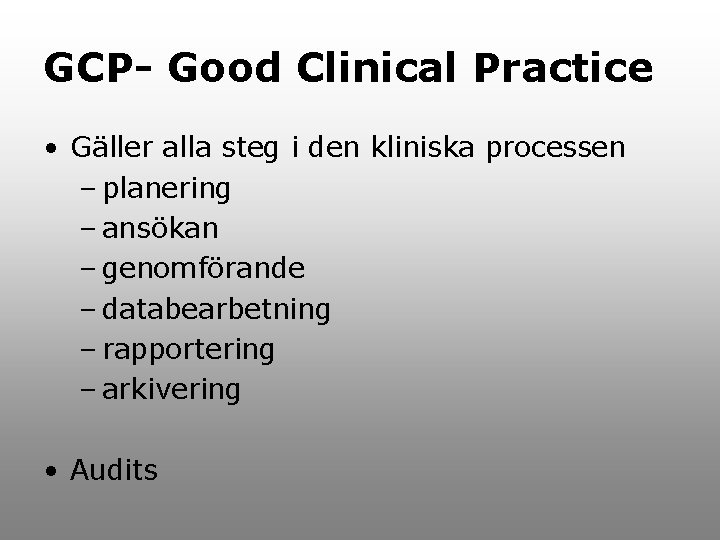 GCP- Good Clinical Practice

• Gäller alla steg i den kliniska processen
– planering
– ansökan
– genomförande
– databearbetning
– rapportering
– arkivering

• Audits